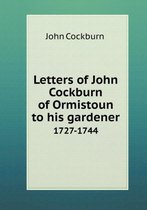 John Cockburn

Letters of John Cockburn of Ormistoun to his gardener
1727-1744